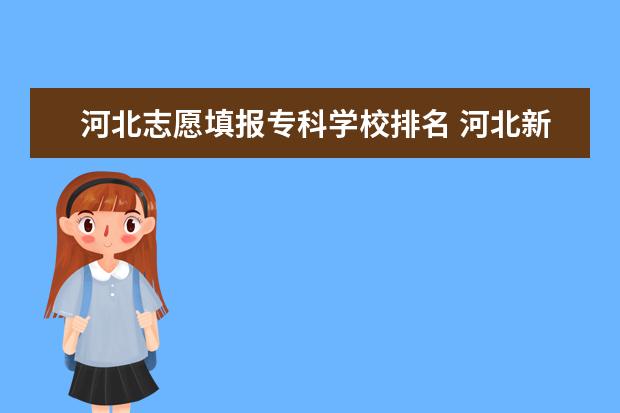 河北志愿填报专科学校排名 河北新